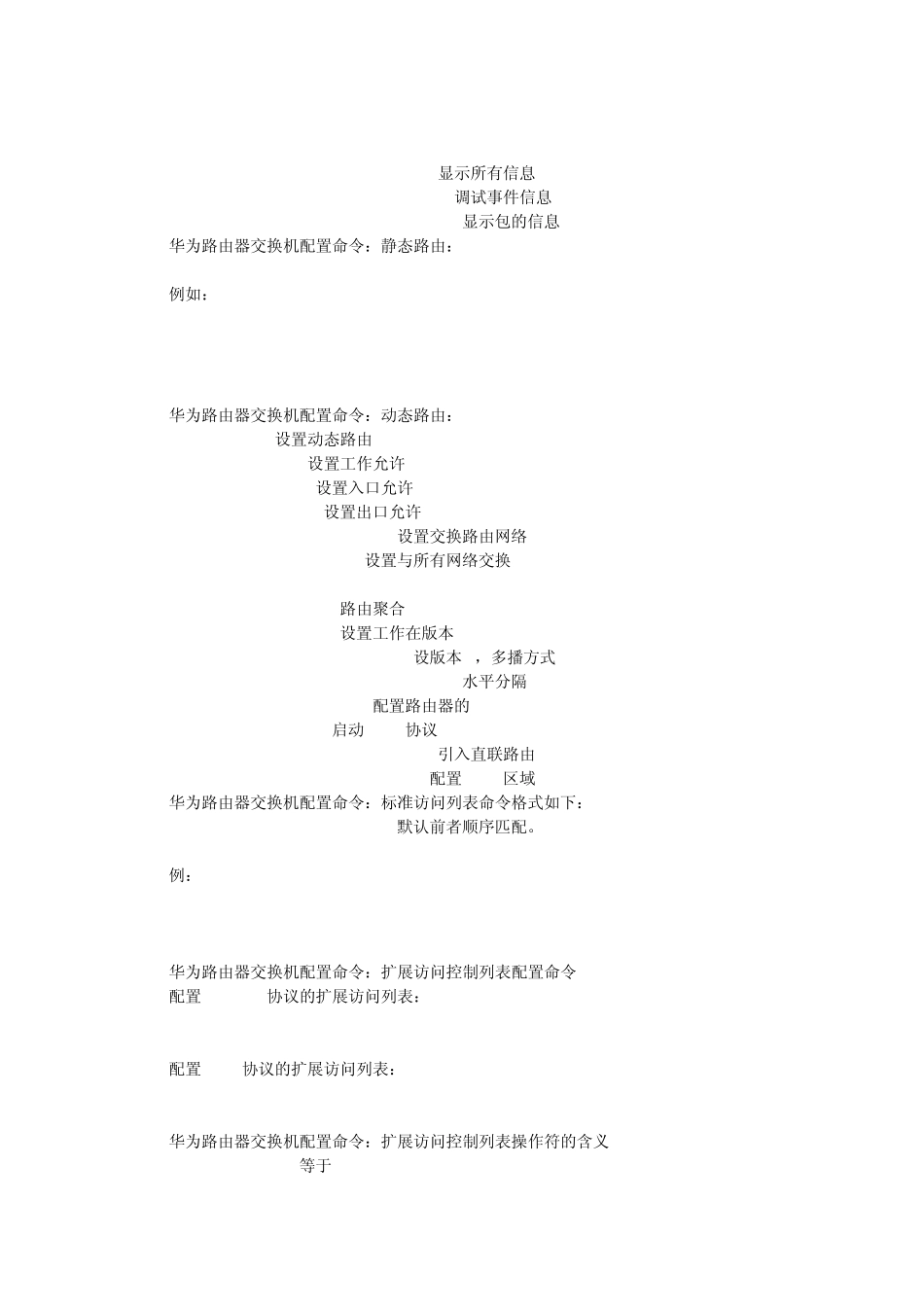 显示所有信息
调试事件信息
显示包的信息
华为路由器交换机配置命令：静态路由：

例如：

华为路由器交换机配置命令：动态路由：
设置动态路由
设置工作允许
设置入口允许
设置出口允许
设置交换路由网络
设置与所有网络交换

路由聚合
设置工作在版本
设版本 ，多播方式
水平分隔
配置路由器的
启动 协议
引入直联路由
配置 区域
华为路由器交换机配置命令：标准访问列表命令格式如下：
默认前者顺序匹配。

例：

华为路由器交换机配置命令：扩展访问控制列表配置命令
配置 协议的扩展访问列表：

配置 协议的扩展访问列表：

华为路由器交换机配置命令：扩展访问控制列表操作符的含义
等于